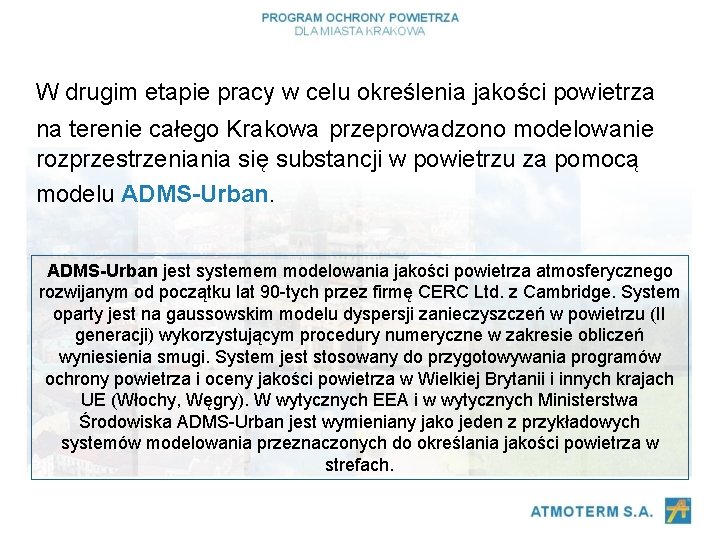 PROGRAM OCHRONY POWIETRZA
DLA MIASTA KRAKOWA

W drugim etapie pracy w celu określenia jakości powietrza na terenie całego Krakowa przeprowadzono modelowanie rozprzestrzeniania się substancji w powietrzu za pomocą modelu ADMS-Urban.

ADMS-Urban jest systemem modelowania jakości powietrza atmosferycznego rozwijanym od początku lat 90-tych przez firmę CERC Ltd. z Cambridge. System oparty jest na gaussowskim modelu dyspersji zanieczyszczeń w powietrzu (II generacji) wykorzystującym procedury numeryczne w zakresie obliczeń wyniesienia smugi. System jest stosowany do przygotowywania programów ochrony powietrza i oceny jakości powietrza w Wielkiej Brytanii i innych krajach UE (Włochy, Węgry). W wytycznych EEA i w wytycznych Ministerstwa Środowiska ADMS-Urban jest wymieniany jako jeden z przykładowych systemów modelowania przeznaczonych do określania jakości powietrza w strefach.

ATMOTERM S.A.